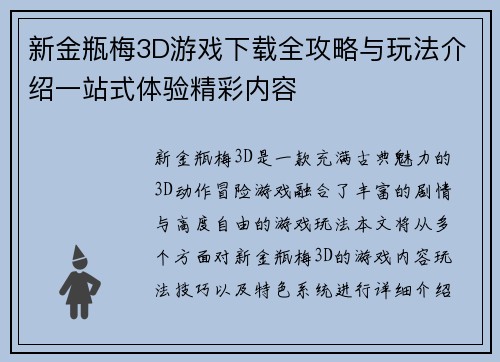 新金瓶梅3D游戏下载全攻略与玩法介绍一站式体验精彩内容

新金瓶梅3D是一款充满古典魅力的3D动作冒险游戏融合了丰富的剧情与高度自由的游戏玩法本文将从多个方面对新金瓶梅3D的游戏内容玩法技巧以及特色系统进行详细介绍